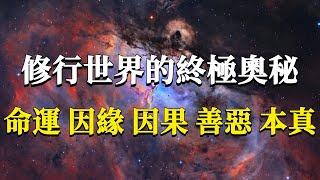 修行世界的終極奧秘

命運 因緣 因果 善惡 本真